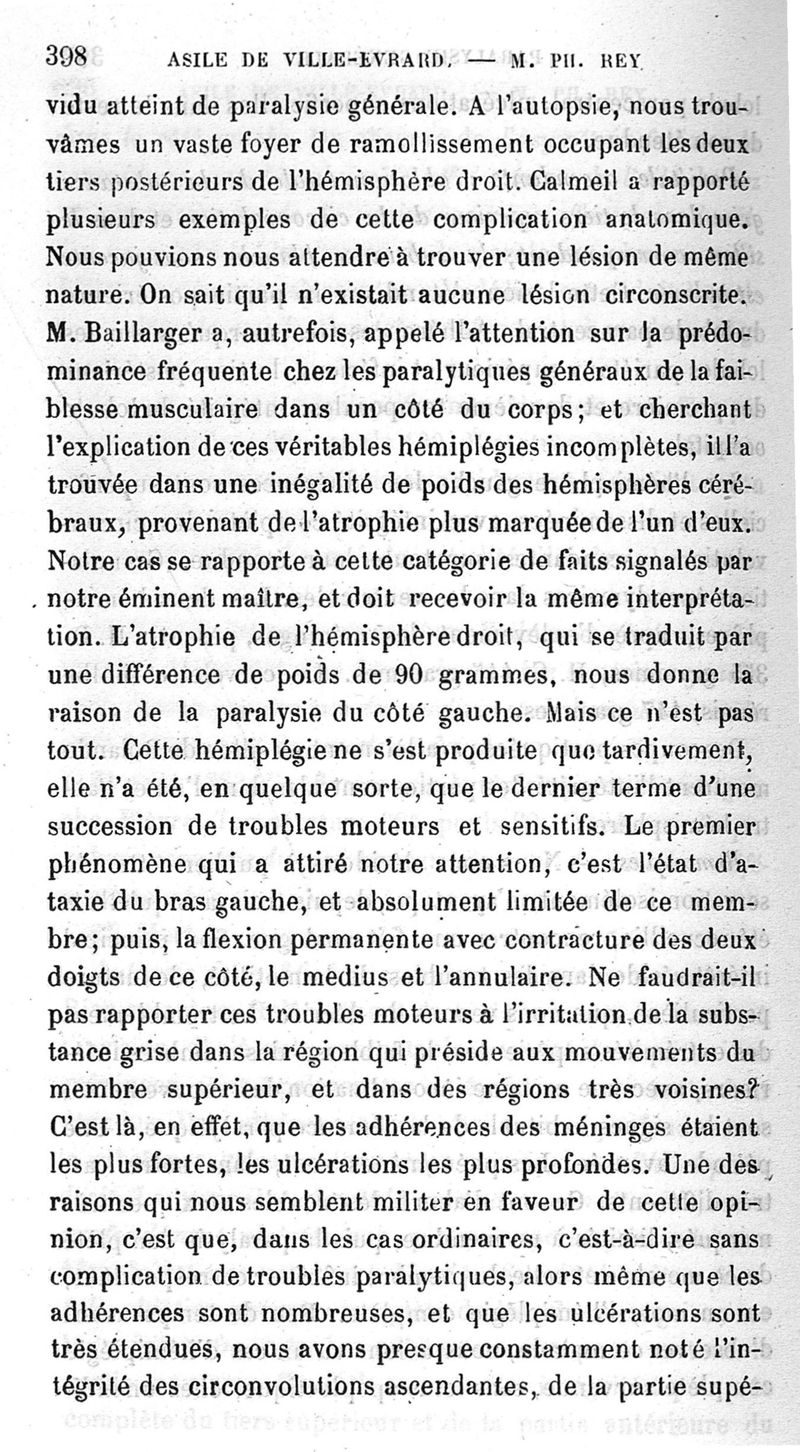 398 ASILE DE VILLE-EVRARD. — M. PH. REY.

vidu atteint de paralysie générale. A l'autopsie, nous trouvâmes un vaste foyer de ramollissement occupant les deux tiers postérieurs de l'hémisphère droit. Calmeil a rapporté plusieurs exemples de cette complication anatomique. Nous pouvions nous attendre à trouver une lésion de même nature. On sait qu'il n'existait aucune lésion circonscrite. M. Baillarger a, autrefois, appelé l'attention sur la prédominance fréquente chez les paralytiques généraux de la faiblesse musculaire dans un côté du corps; et cherchant l'explication de ces véritables hémiplégies incomplètes, il l'a trouvée dans une inégalité de poids des hémisphères cérébraux, provenant de l'atrophie plus marquée de l'un d'eux. Notre cas se rapporte à cette catégorie de faits signalés par notre éminent maître, et doit recevoir la même interprétation. L'atrophie de l'hémisphère droit, qui se traduit par une différence de poids de 90 grammes, nous donne la raison de la paralysie du côté gauche. Mais ce n'est pas tout. Cette hémiplégie ne s'est produite que tardivement, elle n'a été, en quelque sorte, que le dernier terme d'une succession de troubles moteurs et sensitifs. Le premier phénomène qui a attiré notre attention, c'est l'état d'ataxie du bras gauche, et absolument limitée de ce membre; puis, la flexion permanente avec contracture des deux doigts de ce côté, le medius et l'annulaire. Ne faudrait-il pas rapporter ces troubles moteurs à l'irritation de la substance grise dans la région qui préside aux mouvements du membre supérieur, et dans des régions très voisines? C'est là, en effet, que les adhérences des méninges étaient les plus fortes, les ulcérations les plus profondes. Une des raisons qui nous semblent militer en faveur de cette opinion, c'est que, dans les cas ordinaires, c'est-à-dire sans complication de troubles paralytiques, alors même que les adhérences sont nombreuses, et que les ulcérations sont très étendues, nous avons presque constamment noté l'intégrité des circonvolutions ascendantes, de la partie supé-